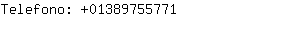 Telefono: +01389755771